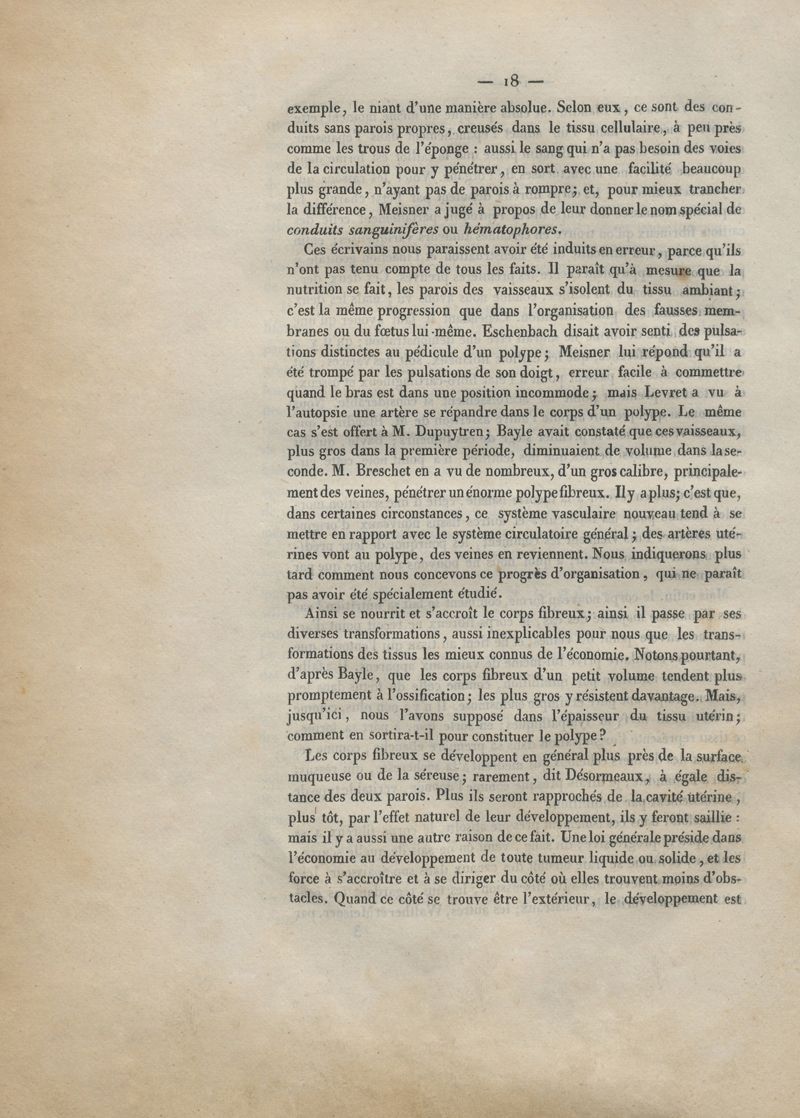 — 18 —

exemple, le niant d'une manière absolue. Selon eux, ce sont des conduits sans parois propres, creusés dans le tissu cellulaire, à peu près comme les trous de l'éponge : aussi le sang qui n'a pas besoin des voies de la circulation pour y pénétrer, en sort avec une facilité beaucoup plus grande, n'ayant pas de parois à rompre; et, pour mieux trancher la différence, Meisner a jugé à propos de leur donner le nom spécial de conduits sanguinifères ou hématophores.

Ces écrivains nous paraissent avoir été induits en erreur, parce qu'ils n'ont pas tenu compte de tous les faits. Il paraît qu'à mesure que la nutrition se fait, les parois des vaisseaux s'isolent du tissu ambiant; c'est la même progression que dans l'organisation des fausses membranes ou du fœtus lui-même. Eschenbach disait avoir senti des pulsations distinctes au pédicule d'un polype; Meisner lui répond qu'il a été trompé par les pulsations de son doigt, erreur facile à commettre quand le bras est dans une position incommode; mais Levret a vu à l'autopsie une artère se répandre dans le corps d'un polype. Le même cas s'est offert à M. Dupuytren; Bayle avait constaté que ces vaisseaux, plus gros dans la première période, diminuaient de volume dans la seconde. M. Breschet en a vu de nombreux, d'un gros calibre, principalement des veines, pénétrer un énorme polype fibreux. Il y a plus; c'est que, dans certaines circonstances, ce système vasculaire nouveau tend à se mettre en rapport avec le système circulatoire général; des artères utérines vont au polype, des veines en reviennent. Nous indiquerons plus tard comment nous concevons ce progrès d'organisation, qui ne paraît pas avoir été spécialement étudié.

Ainsi se nourrit et s'accroît le corps fibreux; ainsi il passe par ses diverses transformations, aussi inexplicables pour nous que les transformations des tissus les mieux connus de l'économie. Notons pourtant, d'après Bayle, que les corps fibreux d'un petit volume tendent plus promptement à l'ossification; les plus gros y résistent davantage. Mais, jusqu'ici, nous l'avons supposé dans l'épaisseur du tissu utérin; comment en sortira-t-il pour constituer le polype?

Les corps fibreux se développent en général plus près de la surface muqueuse ou de la séreuse; rarement, dit Désormeaux, à égale distance des deux parois. Plus ils seront rapprochés de la cavité utérine, plus tôt, par l'effet naturel de leur développement, ils y feront saillie : mais il y a aussi une autre raison de ce fait. Une loi générale préside dans l'économie au développement de toute tumeur liquide ou solide, et les force à s'accroître et à se diriger du côté où elles trouvent moins d'obstacles. Quand ce côté se trouve être l'extérieur, le développement est